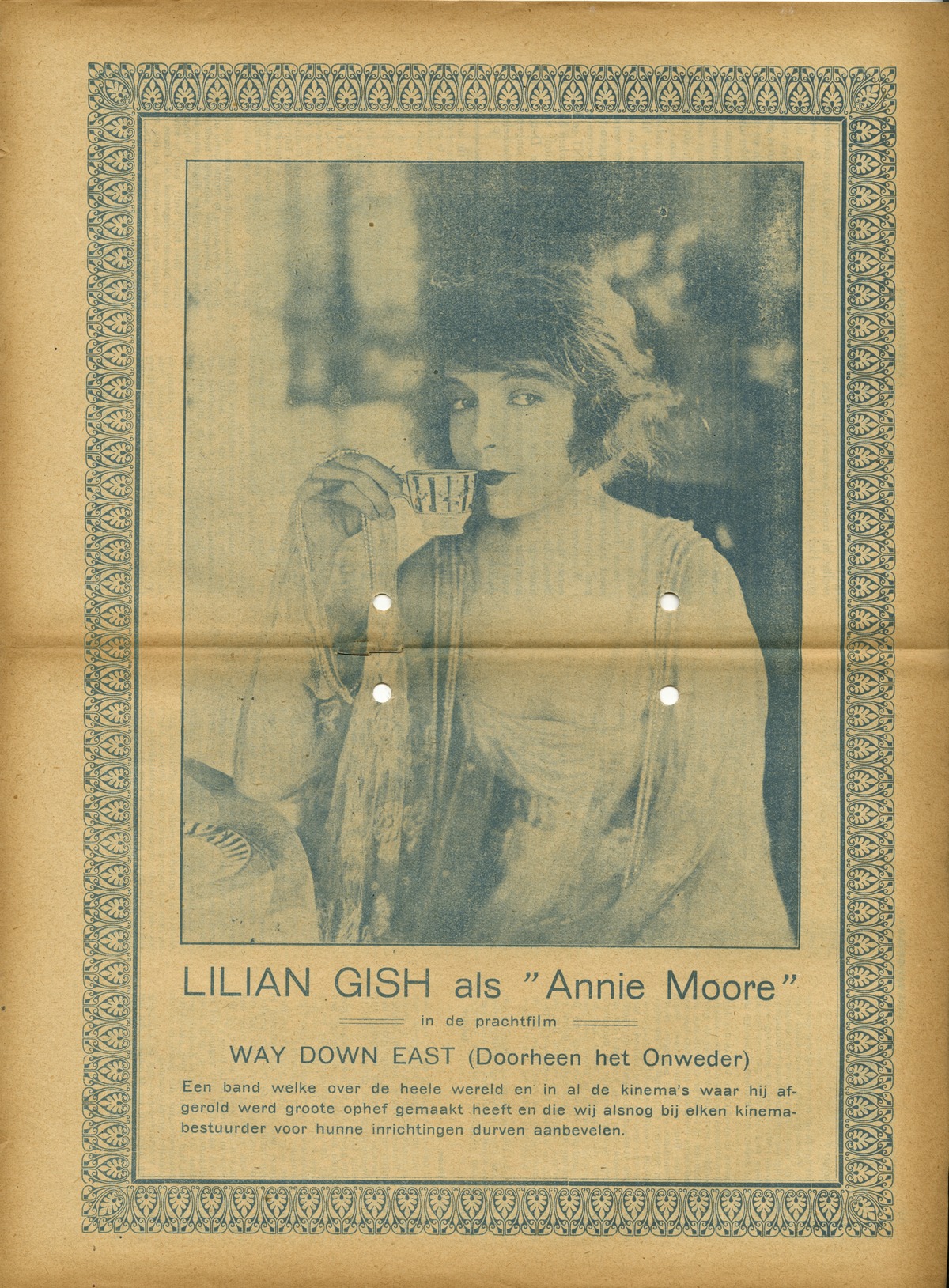 LILIAN GISH als "Annie Moore"

in de prachtfilm

WAY DOWN EAST (Doorheen het Onweder)

Een band welke over de heele wereld en in al de kinema's waar hij afgerold werd groote ophef gemaakt heeft en die wij alsnog bij elken kinemabestuurder voor hunne inrichtingen durven aanbevelen.